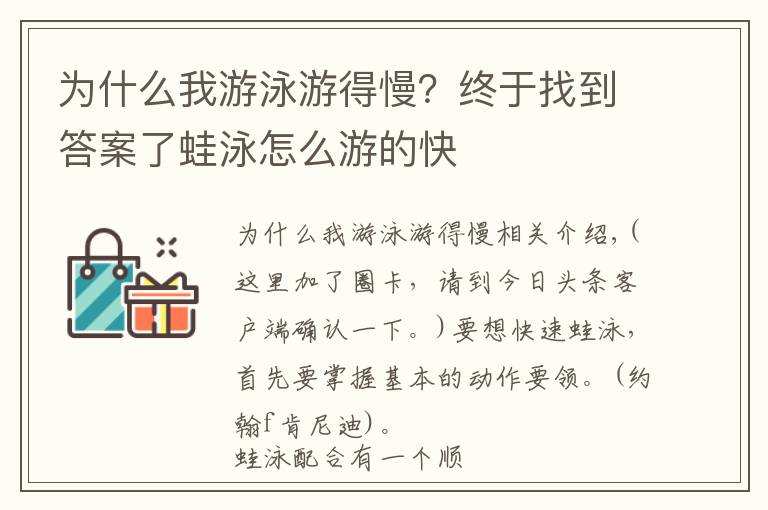 为什么我游泳游得慢？终于找到答案了蛙泳怎么游的快

为什么我游泳游得慢相关介绍，（这里加了圈卡，请到今日头条客户端确认一下。）要想快速蛙泳，首先要掌握基本的动作要领。（约翰f肯尼迪）。
蛙泳配合有一个顺